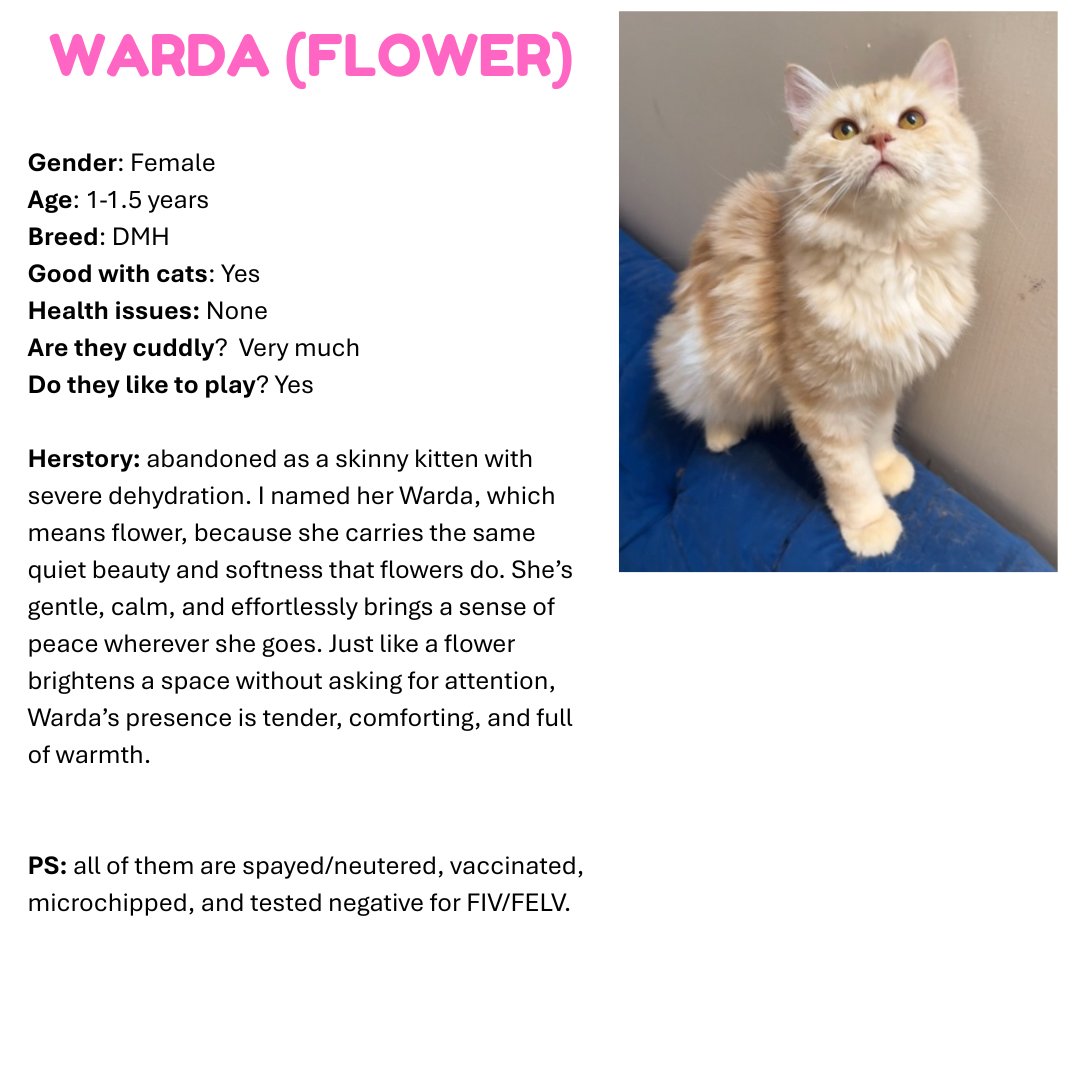 WARDA (FLOWER)

Gender: Female
Age: 1-1.5 years
Breed: DMH
Good with cats: Yes
Health issues: None
Are they cuddly? Very much
Do they like to play? Yes

Herstory: abandoned as a skinny kitten with severe dehydration. I named her Warda, which means flower, because she carries the same quiet beauty and softness that flowers do. She's gentle, calm, and effortlessly brings a sense of peace wherever she goes. Just like a flower brightens a space without asking for attention, Warda's presence is tender, comforting, and full of warmth.

PS: all of them are spayed/neutered, vaccinated, microchipped, and tested negative for FIV/FELV.